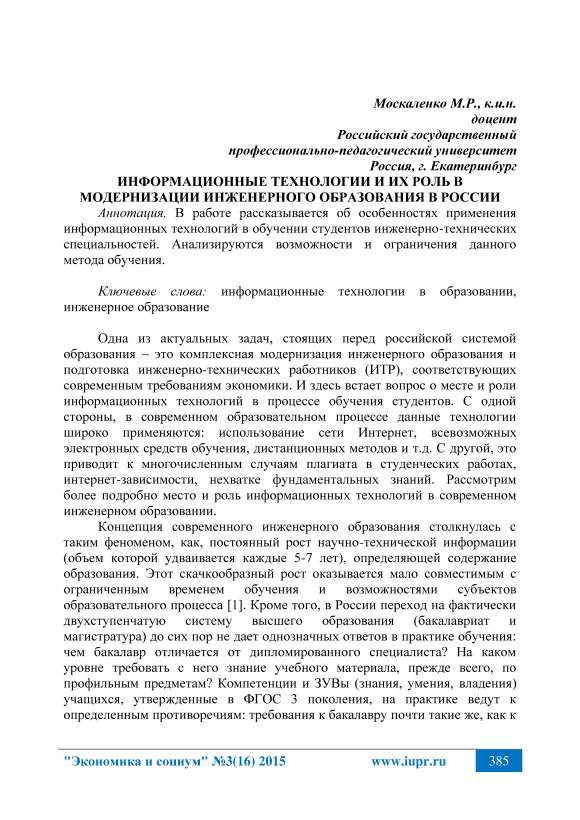 Москаленко М.Р., к.и.н.
доцент
Российский государственный
профессионально-педагогический университет
Россия, г. Екатеринбург

ИНФОРМАЦИОННЫЕ ТЕХНОЛОГИИ И ИХ РОЛЬ В МОДЕРНИЗАЦИИ ИНЖЕНЕРНОГО ОБРАЗОВАНИЯ В РОССИИ

Аннотация. В работе рассказывается об особенностях применения информационных технологий в обучении студентов инженерно-технических специальностей. Анализируются возможности и ограничения данного метода обучения.

Ключевые слова: информационные технологии в образовании, инженерное образование

Одна из актуальных задач, стоящих перед российской системой образования – это комплексная модернизация инженерного образования и подготовка инженерно-технических работников (ИТР), соответствующих современным требованиям экономики. И здесь встает вопрос о месте и роли информационных технологий в процессе обучения студентов. С одной стороны, в современном образовательном процессе данные технологии широко применяются: использование сети Интернет, всевозможных электронных средств обучения, дистанционных методов и т.д. С другой, это приводит к многочисленным случаям плагиата в студенческих работах, интернет-зависимости, нехватке фундаментальных знаний. Рассмотрим более подробно место и роль информационных технологий в современном инженерном образовании.

Концепция современного инженерного образования столкнулась с таким феноменом, как, постоянный рост научно-технической информации (объем которой удваивается каждые 5-7 лет), определяющей содержание образования. Этот скачкообразный рост оказывается мало совместимым с ограниченным временем обучения и возможностями субъектов образовательного процесса [1]. Кроме того, в России переход на фактически двухступенчатую систему высшего образования (бакалавриат и магистратура) до сих пор не дает однозначных ответов в практике обучения: чем бакалавр отличается от дипломированного специалиста? На каком уровне требовать с него знание учебного материала, прежде всего, по профильным предметам? Компетенции и ЗУВы (знания, умения, владения) учащихся, утвержденные в ФГОС 3 поколения, на практике ведут к определенным противоречиям: требования к бакалавру почти такие же, как к

"Экономика и социум" №3(16) 2015 www.iupr.ru 385